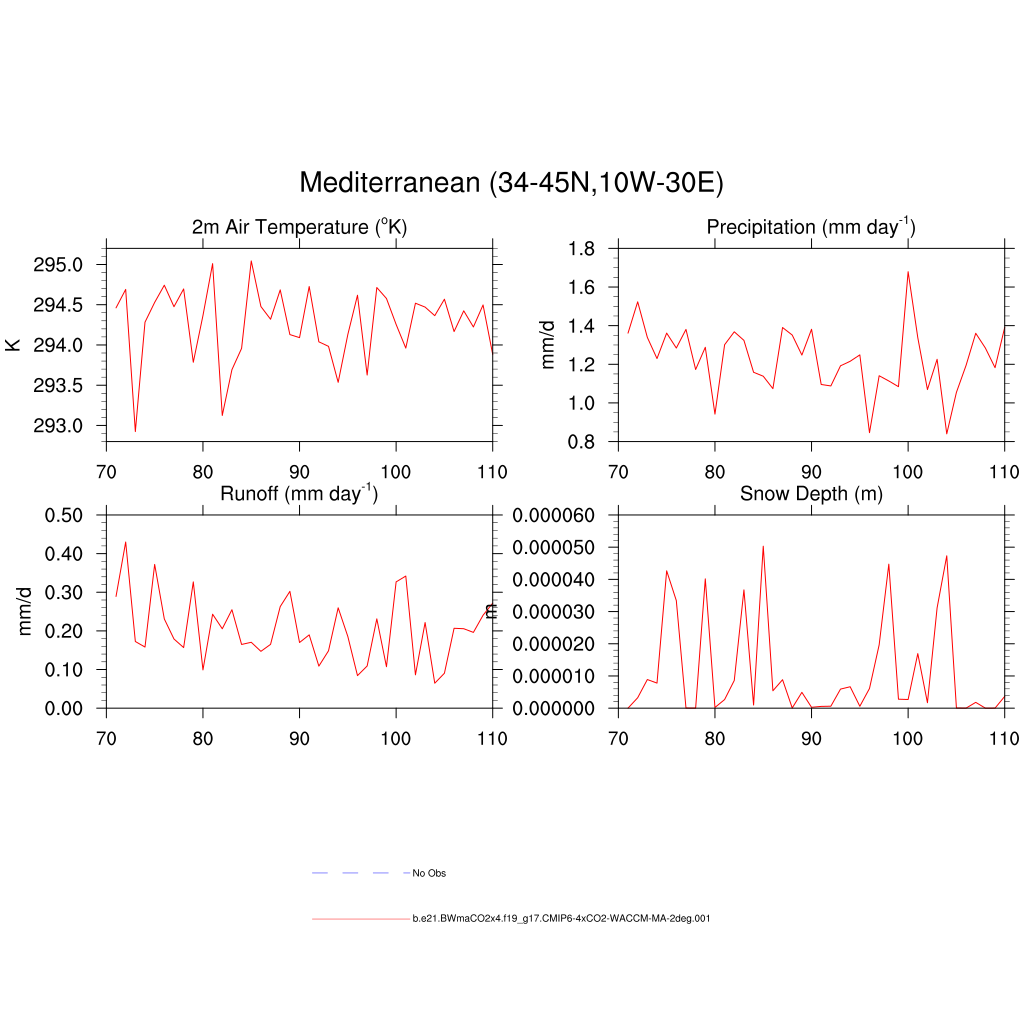 Mediterranean (34-45N,10W-30E)

2m Air Temperature ($^{o}$K)

K

295.0
294.5
294.0
293.5
293.0

70 80 90 100 110

Precipitation (mm day$^{-1}$)

mm/d

1.8
1.6
1.4
1.2
1.0
0.8

70 80 90 100 110

Runoff (mm day$^{-1}$)

mm/d

0.50
0.40
0.30
0.20
0.10
0.00

70 80 90 100 110

Snow Depth (m)

m

0.000060
0.000050
0.000040
0.000030
0.000020
0.000010
0.000000

70 80 90 100 110

No Obs

b.e21.BWmaCO2x4.f19_g17.CMIP6-4xCO2-WACCM-MA-2deg.001